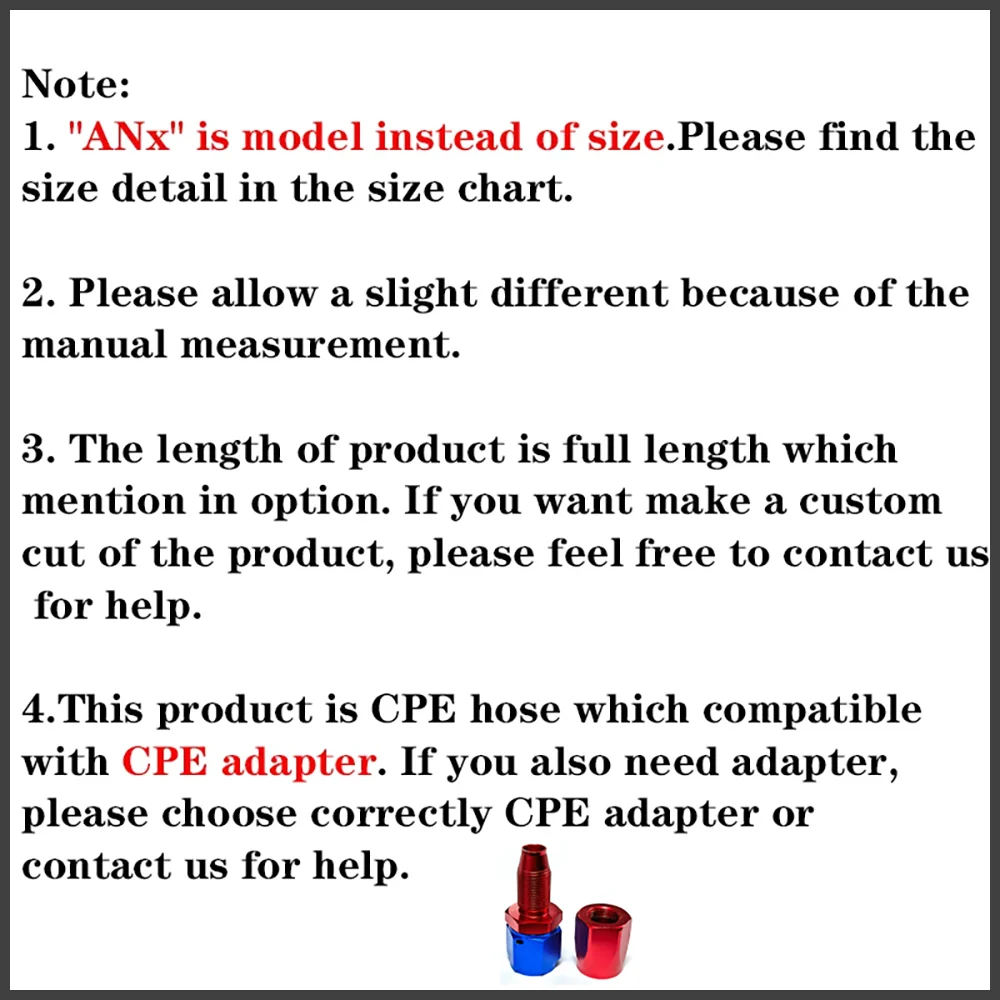 Note:
1. "ANx" is model instead of size.Please find the size detail in the size chart.

2. Please allow a slight different because of the manual measurement.

3. The length of product is full length which mention in option. If you want make a custom cut of the product, please feel free to contact us for help.

4.This product is CPE hose which compatible with CPE adapter. If you also need adapter, please choose correctly CPE adapter or contact us for help.